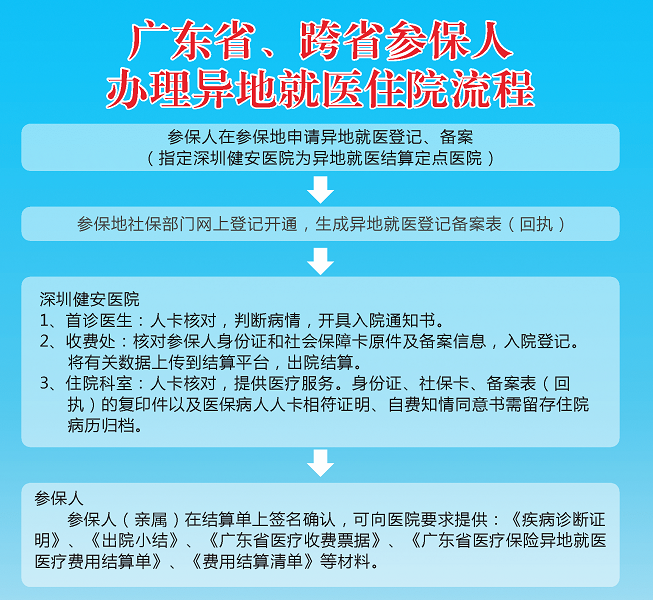 广东省、跨省参保人
办理异地就医住院流程

参保人在参保地申请异地就医登记、备案
（指定深圳健安医院为异地就医结算定点医院）

参保地社保部门网上登记开通，生成异地就医登记备案表（回执）

深圳健安医院
1、首诊医生：人卡核对，判断病情，开具入院通知书。
2、收费处：核对参保人身份证和社会保障卡原件及备案信息，入院登记。将有关数据上传到结算平台，出院结算。
3、住院科室：人卡核对，提供医疗服务。身份证、社保卡、备案表（回执）的复印件以及医保病人人卡相符证明、自费知情同意书需留存住院病历归档。

参保人
参保人（亲属）在结算单上签名确认，可向医院要求提供：《疾病诊断证明》、《出院小结》、《广东省医疗收费票据》、《广东省医疗保险异地就医医疗费用结算单》、《费用结算清单》等材料。